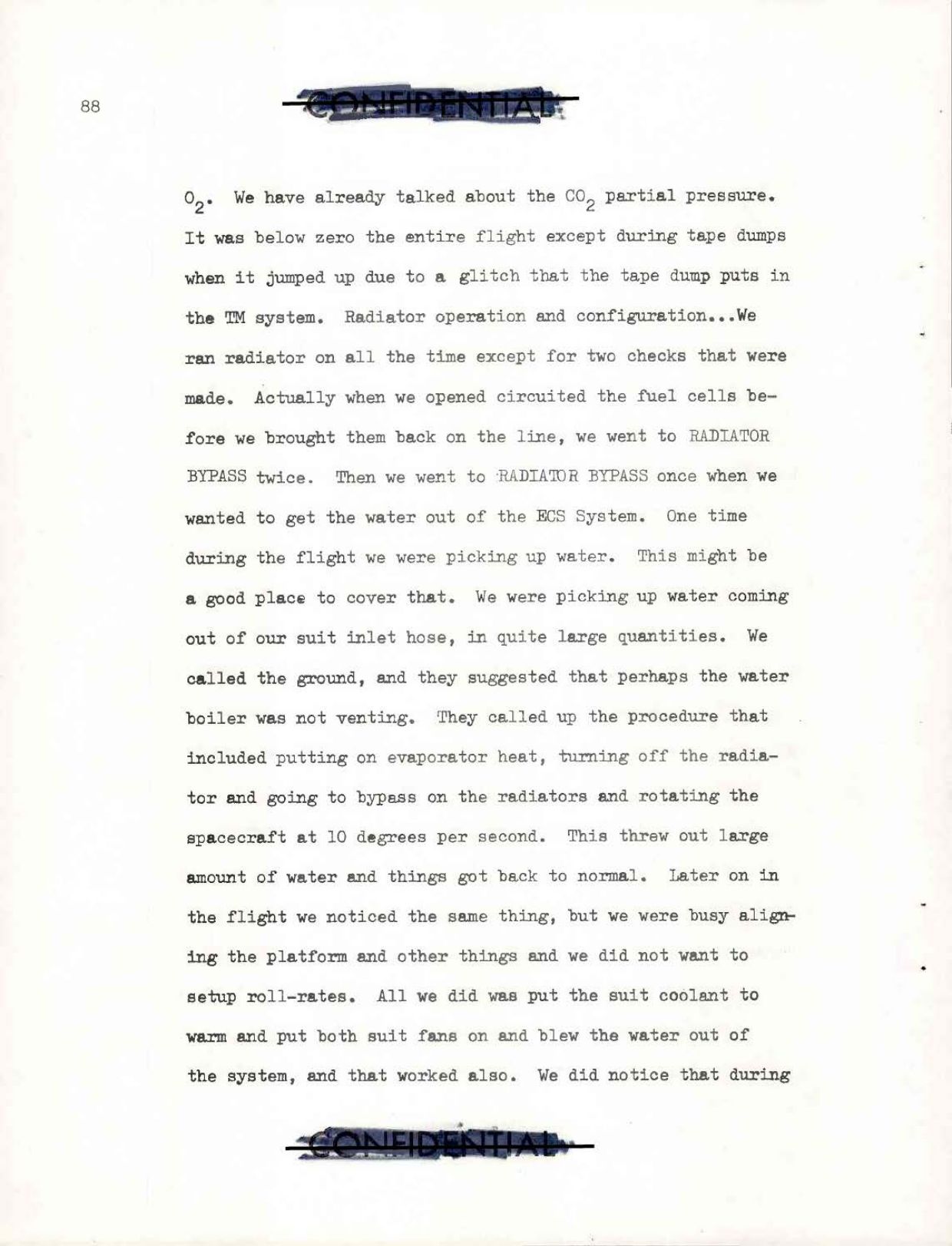 88

CONFIDENTIAL

$O_2$. We have already talked about the $CO_2$ partial pressure. It was below zero the entire flight except during tape dumps when it jumped up due to a glitch that the tape dump puts in the TM system. Radiator operation and configuration...We ran radiator on all the time except for two checks that were made. Actually when we opened circuited the fuel cells before we brought them back on the line, we went to RADIATOR BYPASS twice. Then we went to RADIATOR BYPASS once when we wanted to get the water out of the ECS System. One time during the flight we were picking up water. This might be a good place to cover that. We were picking up water coming out of our suit inlet hose, in quite large quantities. We called the ground, and they suggested that perhaps the water boiler was not venting. They called up the procedure that included putting on evaporator heat, turning off the radiator and going to bypass on the radiators and rotating the spacecraft at 10 degrees per second. This threw out large amount of water and things got back to normal. Later on in the flight we noticed the same thing, but we were busy aligning the platform and other things and we did not want to setup roll-rates. All we did was put the suit coolant to warm and put both suit fans on and blew the water out of the system, and that worked also. We did notice that during

CONFIDENTIAL